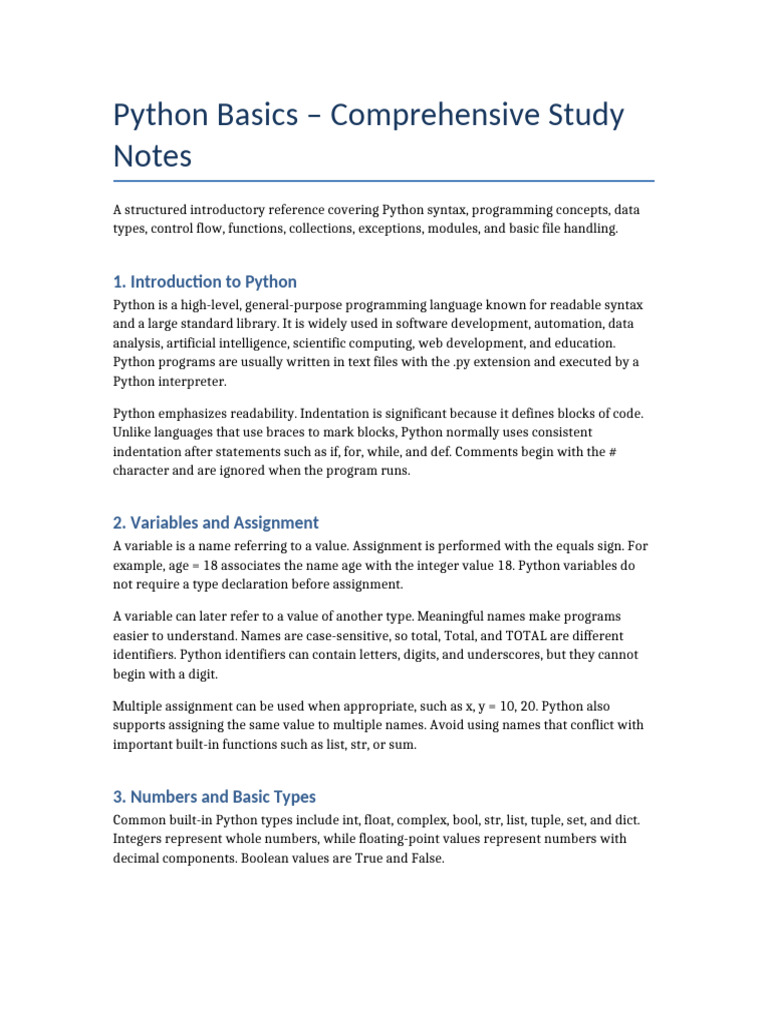 Python Basics – Comprehensive Study Notes

A structured introductory reference covering Python syntax, programming concepts, data types, control flow, functions, collections, exceptions, modules, and basic file handling.

1. Introduction to Python

Python is a high-level, general-purpose programming language known for readable syntax and a large standard library. It is widely used in software development, automation, data analysis, artificial intelligence, scientific computing, web development, and education. Python programs are usually written in text files with the .py extension and executed by a Python interpreter.

Python emphasizes readability. Indentation is significant because it defines blocks of code. Unlike languages that use braces to mark blocks, Python normally uses consistent indentation after statements such as if, for, while, and def. Comments begin with the # character and are ignored when the program runs.

2. Variables and Assignment

A variable is a name referring to a value. Assignment is performed with the equals sign. For example, age = 18 associates the name age with the integer value 18. Python variables do not require a type declaration before assignment.

A variable can later refer to a value of another type. Meaningful names make programs easier to understand. Names are case-sensitive, so total, Total, and TOTAL are different identifiers. Python identifiers can contain letters, digits, and underscores, but they cannot begin with a digit.

Multiple assignment can be used when appropriate, such as x, y = 10, 20. Python also supports assigning the same value to multiple names. Avoid using names that conflict with important built-in functions such as list, str, or sum.

3. Numbers and Basic Types

Common built-in Python types include int, float, complex, bool, str, list, tuple, set, and dict. Integers represent whole numbers, while floating-point values represent numbers with decimal components. Boolean values are True and False.